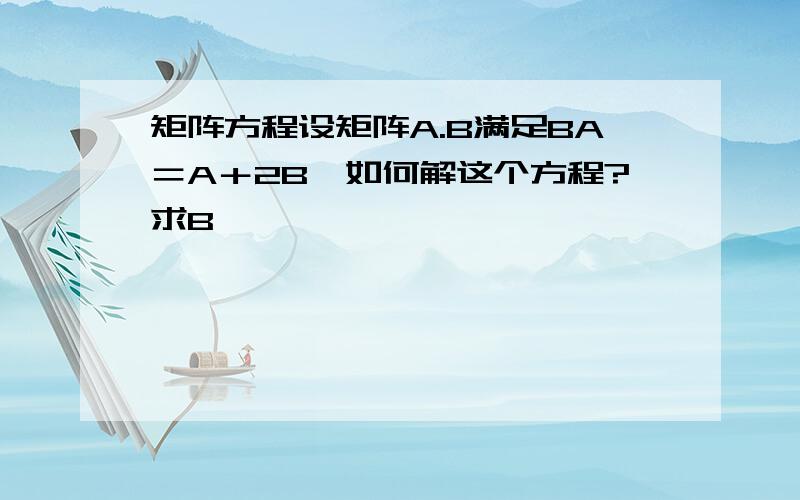 矩阵方程设矩阵A.B满足BA=A+2B,如何解这个方程?求B